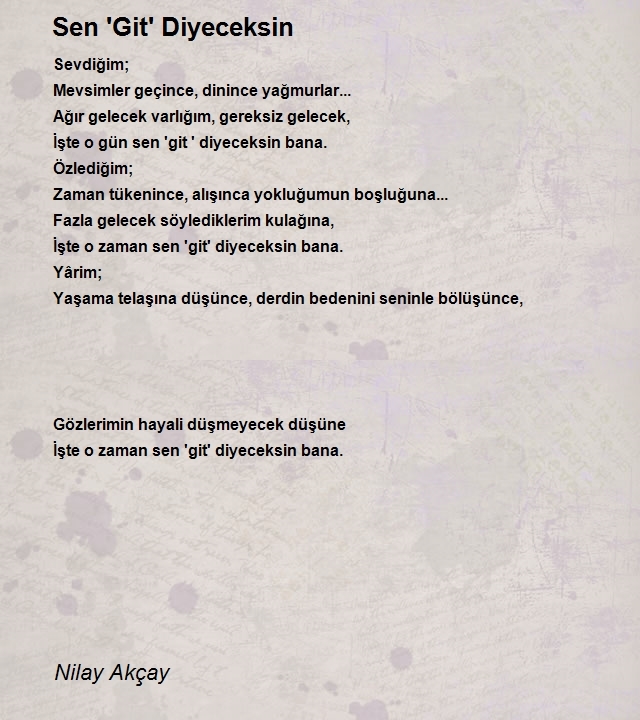 Sen 'Git' Diyeceksin

Sevdiğim;
Mevsimler geçince, dinince yağmurlar...
Ağır gelecek varlığım, gereksiz gelecek,
İşte o gün sen 'git ' diyeceksin bana.
Özlediğim;
Zaman tükenince, alışınca yokluğumun boşluğuna...
Fazla gelecek söylediklerim kulağına,
İşte o zaman sen 'git' diyeceksin bana.
Yârim;
Yaşama telaşına düşünce, derdin bedenini seninle bölüşünce,

Gözlerimin hayali düşmeyecek düşüne
İşte o zaman sen 'git' diyeceksin bana.

Nilay Akçay